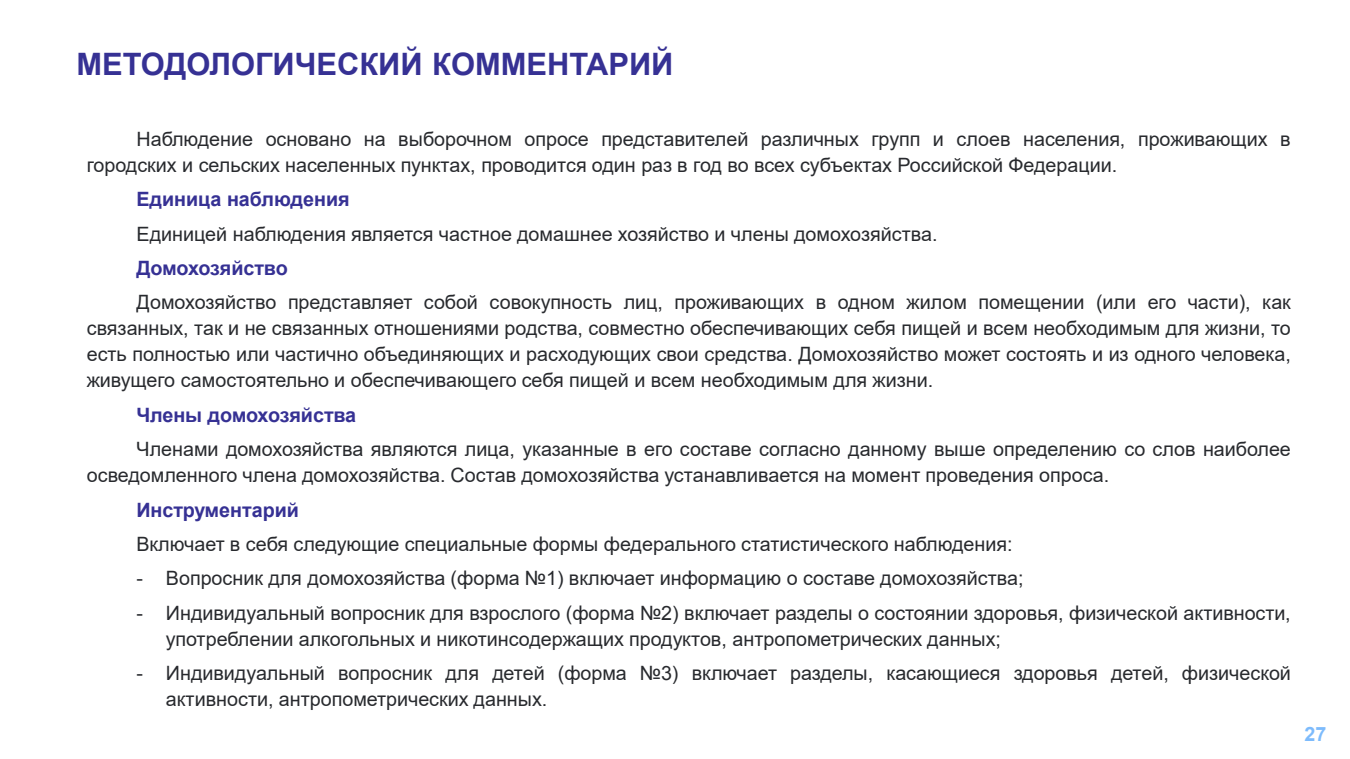 МЕТОДОЛОГИЧЕСКИЙ КОММЕНТАРИЙ

Наблюдение основано на выборочном опросе представителей различных групп и слоев населения, проживающих в городских и сельских населенных пунктах, проводится один раз в год во всех субъектах Российской Федерации.

Единица наблюдения

Единицей наблюдения является частное домашнее хозяйство и члены домохозяйства.

Домохозяйство

Домохозяйство представляет собой совокупность лиц, проживающих в одном жилом помещении (или его части), как связанных, так и не связанных отношениями родства, совместно обеспечивающих себя пищей и всем необходимым для жизни, то есть полностью или частично объединяющих и расходующих свои средства. Домохозяйство может состоять и из одного человека, живущего самостоятельно и обеспечивающего себя пищей и всем необходимым для жизни.

Члены домохозяйства

Членами домохозяйства являются лица, указанные в его составе согласно данному выше определению со слов наиболее осведомленного члена домохозяйства. Состав домохозяйства устанавливается на момент проведения опроса.

Инструментарий

Включает в себя следующие специальные формы федерального статистического наблюдения:

- Вопросник для домохозяйства (форма №1) включает информацию о составе домохозяйства;
- Индивидуальный вопросник для взрослого (форма №2) включает разделы о состоянии здоровья, физической активности, употреблении алкогольных и никотинсодержащих продуктов, антропометрических данных;
- Индивидуальный вопросник для детей (форма №3) включает разделы, касающиеся здоровья детей, физической активности, антропометрических данных.

27